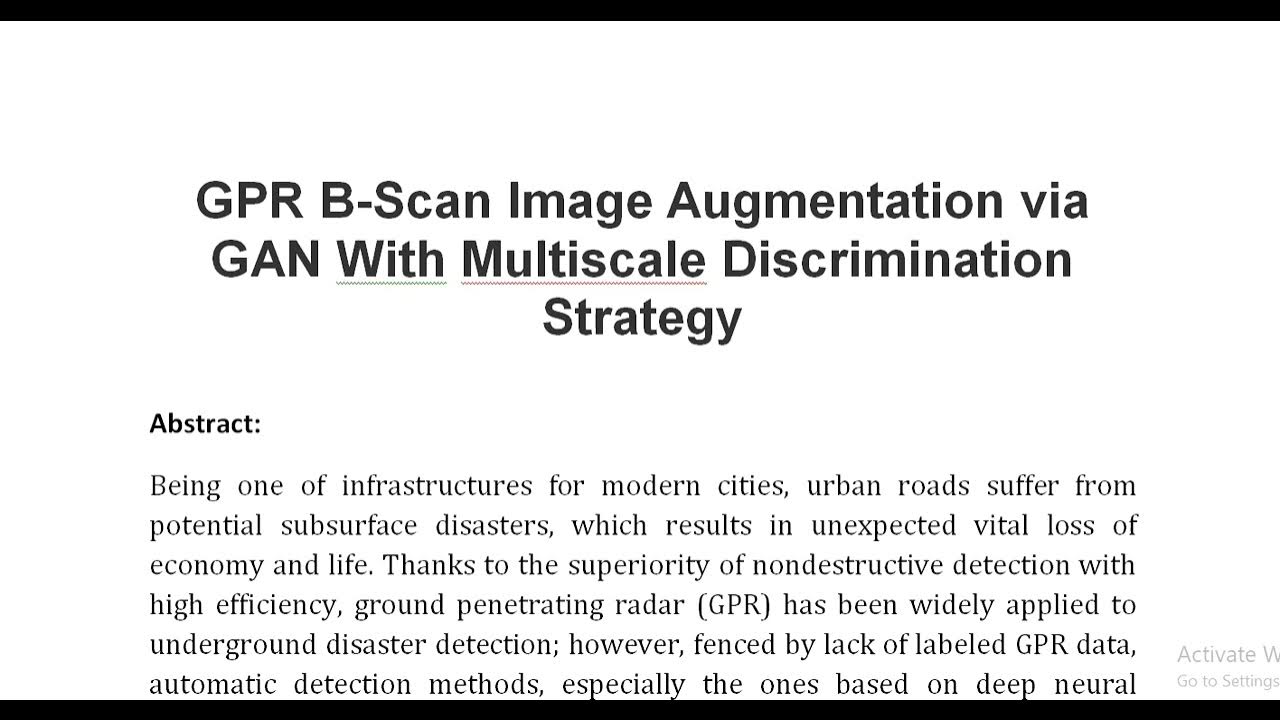 GPR B-Scan Image Augmentation via GAN With Multiscale Discrimination Strategy

Abstract:

Being one of infrastructures for modern cities, urban roads suffer from potential subsurface disasters, which results in unexpected vital loss of economy and life. Thanks to the superiority of nondestructive detection with high efficiency, ground penetrating radar (GPR) has been widely applied to underground disaster detection; however, fenced by lack of labeled GPR data, automatic detection methods, especially the ones based on deep neural

Activate W
Go to Settings